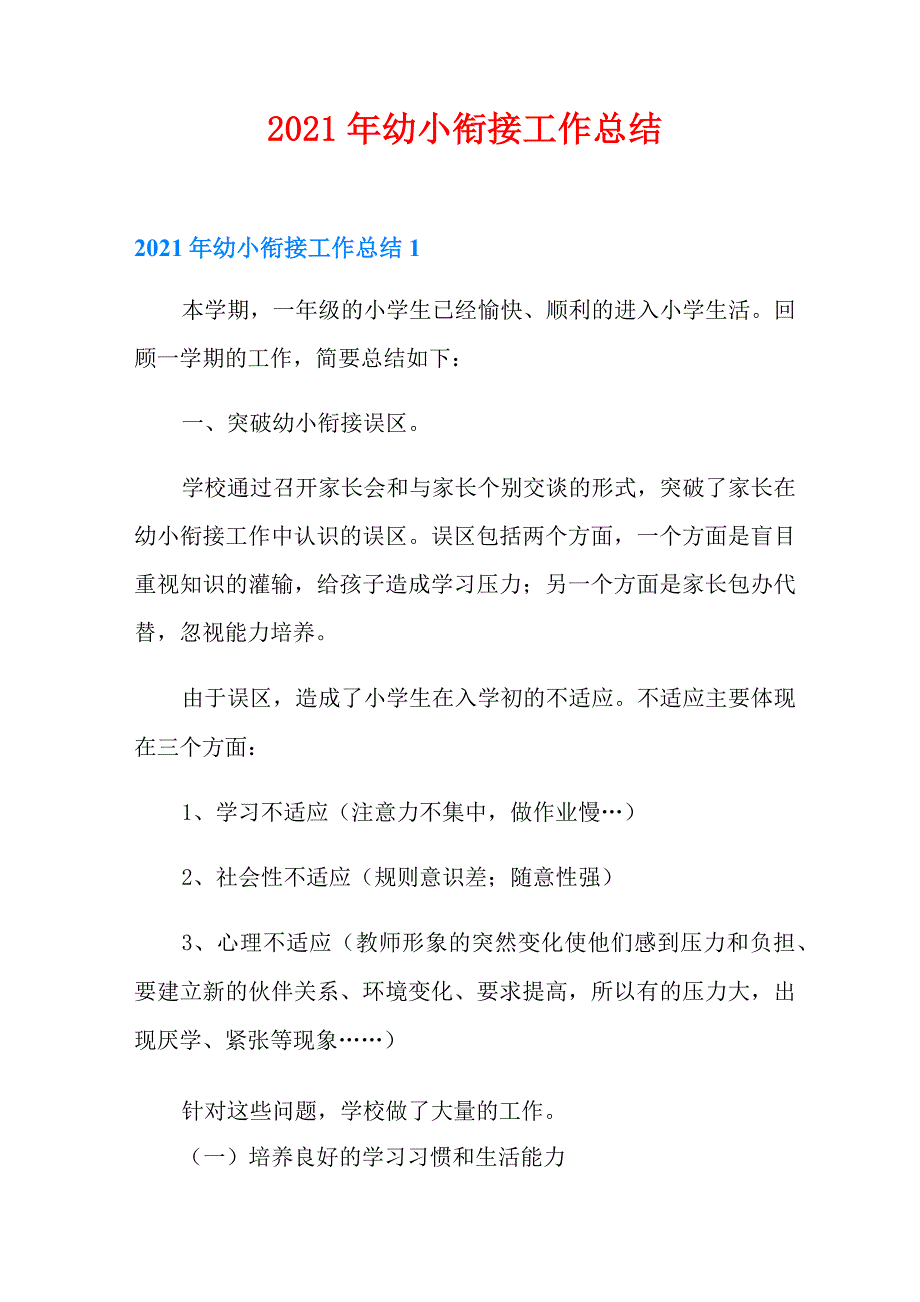 2021年幼小衔接工作总结

2021年幼小衔接工作总结1

本学期，一年级的小学生已经愉快、顺利的进入小学生活。回顾一学期的工作，简要总结如下：

一、突破幼小衔接误区。

学校通过召开家长会和与家长个别交谈的形式，突破了家长在幼小衔接工作中认识的误区。误区包括两个方面，一个方面是盲目重视知识的灌输，给孩子造成学习压力；另一个方面是家长包办代替，忽视能力培养。

由于误区，造成了小学生在入学初的不适应。不适应主要体现在三个方面：

1、学习不适应（注意力不集中，做作业慢…）

2、社会性不适应（规则意识差；随意性强）

3、心理不适应（教师形象的突然变化使他们感到压力和负担、要建立新的伙伴关系、环境变化、要求提高，所以有的压力大，出现厌学、紧张等现象……）

针对这些问题，学校做了大量的工作。

（一）培养良好的学习习惯和生活能力